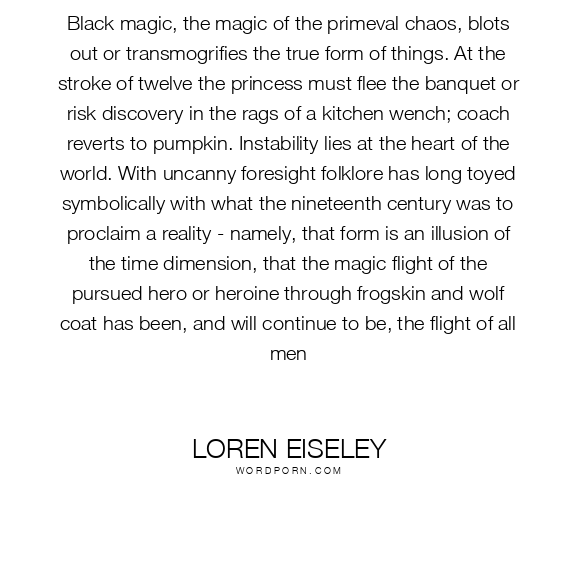 Black magic, the magic of the primeval chaos, blots out or transmogrifies the true form of things. At the stroke of twelve the princess must flee the banquet or risk discovery in the rags of a kitchen wench; coach reverts to pumpkin. Instability lies at the heart of the world. With uncanny foresight folklore has long toyed symbolically with what the nineteenth century was to proclaim a reality - namely, that form is an illusion of the time dimension, that the magic flight of the pursued hero or heroine through frogskin and wolf coat has been, and will continue to be, the flight of all men

LOREN EISELEY
WORDPORN.COM